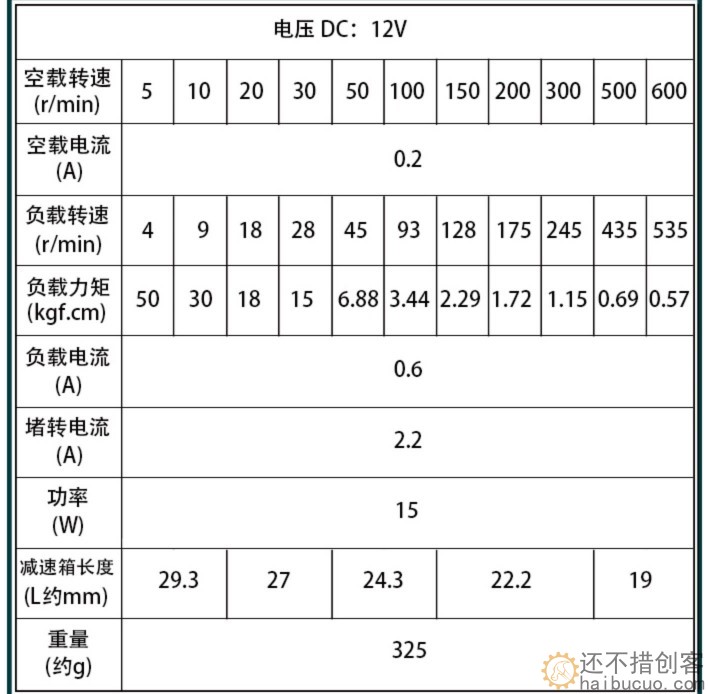 | 电压 DC：12V | | | | | | | | | | | |
|---|---|---|---|---|---|---|---|---|---|---|---|
| 空载转速 (r/min) | 5 | 10 | 20 | 30 | 50 | 100 | 150 | 200 | 300 | 500 | 600 |
| 空载电流 (A) | 0.2 | | | | | | | | | | |
| 负载转速 (r/min) | 4 | 9 | 18 | 28 | 45 | 93 | 128 | 175 | 245 | 435 | 535 |
| 负载力矩 (kgf.cm) | 50 | 30 | 18 | 15 | 6.88 | 3.44 | 2.29 | 1.72 | 1.15 | 0.69 | 0.57 |
| 负载电流 (A) | 0.6 | | | | | | | | | | |
| 堵转电流 (A) | 2.2 | | | | | | | | | | |
| 功率 (W) | 15 | | | | | | | | | | |
| 减速箱长度 (L约mm) | 29.3 | | 27 | | 24.3 | | 22.2 | | | 19 | |
| 重量 (约g) | 325 | | | | | | | | | | |

还不措创客
haibucuo.com